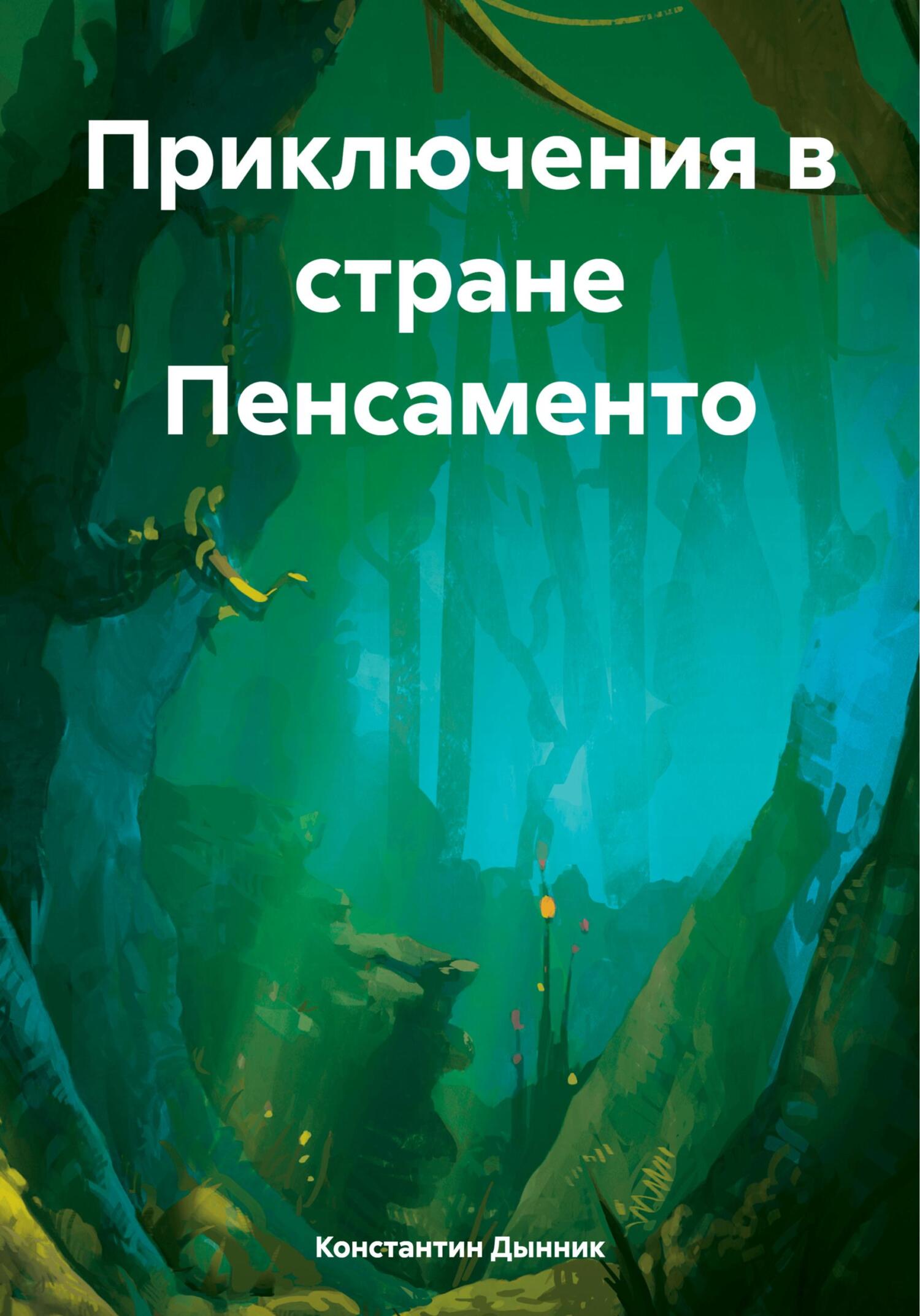 Приключения в стране Пенсаменто

Константин Дынник